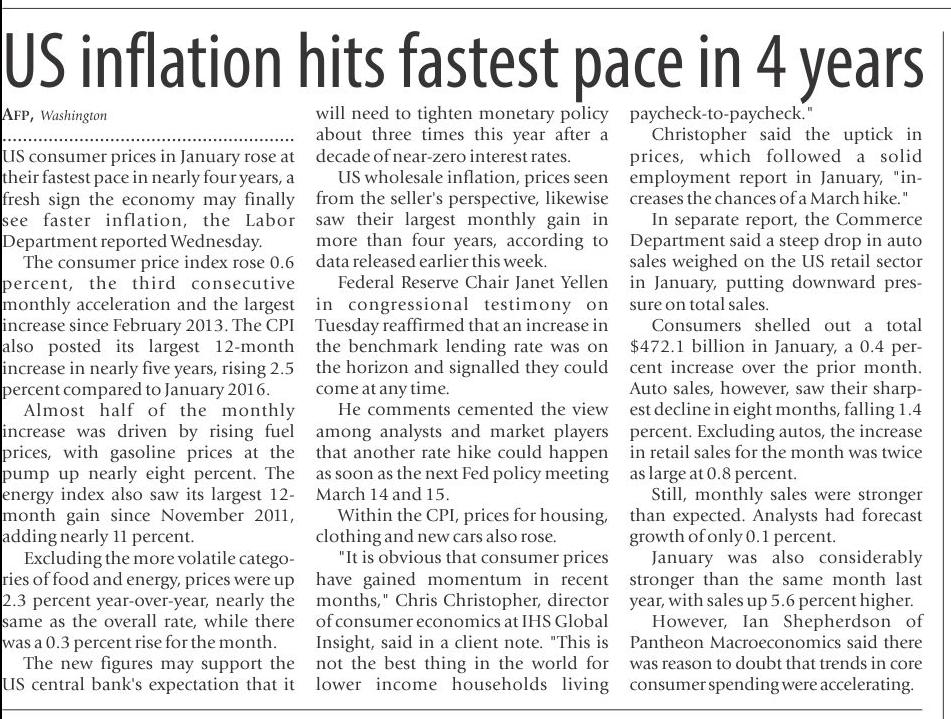 US inflation hits fastest pace in 4 years

AFP, Washington

US consumer prices in January rose at their fastest pace in nearly four years, a fresh sign the economy may finally see faster inflation, the Labor Department reported Wednesday.

The consumer price index rose 0.6 percent, the third consecutive monthly acceleration and the largest increase since February 2013. The CPI also posted its largest 12-month increase in nearly five years, rising 2.5 percent compared to January 2016.

Almost half of the monthly increase was driven by rising fuel prices, with gasoline prices at the pump up nearly eight percent. The energy index also saw its largest 12-month gain since November 2011, adding nearly 11 percent.

Excluding the more volatile categories of food and energy, prices were up 2.3 percent year-over-year, nearly the same as the overall rate, while there was a 0.3 percent rise for the month.

The new figures may support the US central bank's expectation that it will need to tighten monetary policy about three times this year after a decade of near-zero interest rates.

US wholesale inflation, prices seen from the seller's perspective, likewise saw their largest monthly gain in more than four years, according to data released earlier this week.

Federal Reserve Chair Janet Yellen in congressional testimony on Tuesday reaffirmed that an increase in the benchmark lending rate was on the horizon and signalled they could come at any time.

He comments cemented the view among analysts and market players that another rate hike could happen as soon as the next Fed policy meeting March 14 and 15.

Within the CPI, prices for housing, clothing and new cars also rose.

"It is obvious that consumer prices have gained momentum in recent months," Chris Christopher, director of consumer economics at IHS Global Insight, said in a client note. "This is not the best thing in the world for lower income households living paycheck-to-paycheck."

Christopher said the uptick in prices, which followed a solid employment report in January, "increases the chances of a March hike."

In separate report, the Commerce Department said a steep drop in auto sales weighed on the US retail sector in January, putting downward pressure on total sales.

Consumers shelled out a total $472.1 billion in January, a 0.4 percent increase over the prior month. Auto sales, however, saw their sharpest decline in eight months, falling 1.4 percent. Excluding autos, the increase in retail sales for the month was twice as large at 0.8 percent.

Still, monthly sales were stronger than expected. Analysts had forecast growth of only 0.1 percent.

January was also considerably stronger than the same month last year, with sales up 5.6 percent higher.

However, Ian Shepherdson of Pantheon Macroeconomics said there was reason to doubt that trends in core consumer spending were accelerating.